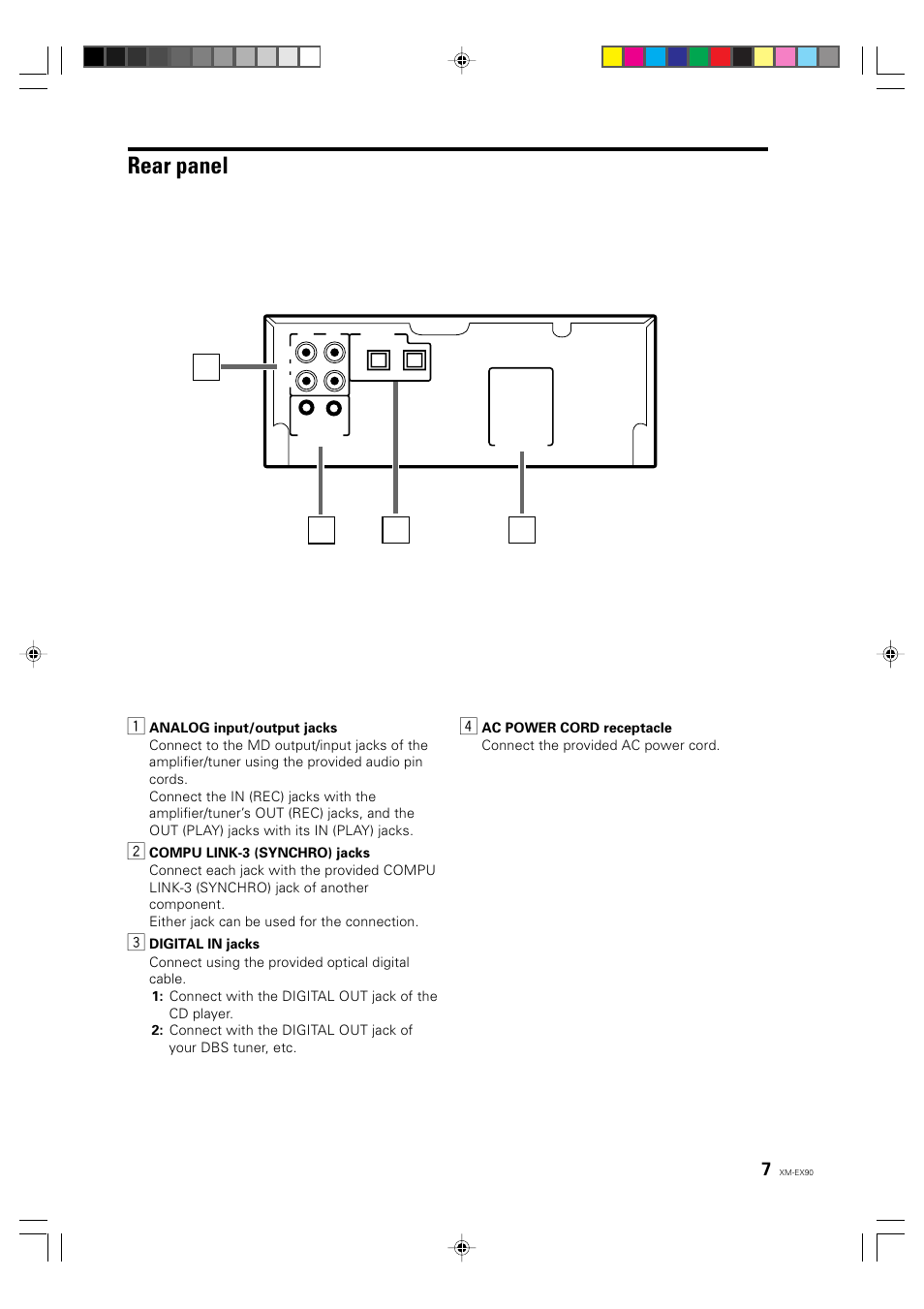 Rear panel

1 ANALOG input/output jacks
Connect to the MD output/input jacks of the amplifier/tuner using the provided audio pin cords.
Connect the IN (REC) jacks with the amplifier/tuner's OUT (REC) jacks, and the OUT (PLAY) jacks with its IN (PLAY) jacks.

2 COMPU LINK-3 (SYNCHRO) jacks
Connect each jack with the provided COMPU LINK-3 (SYNCHRO) jack of another component.
Either jack can be used for the connection.

3 DIGITAL IN jacks
Connect using the provided optical digital cable.
1: Connect with the DIGITAL OUT jack of the CD player.
2: Connect with the DIGITAL OUT jack of your DBS tuner, etc.

4 AC POWER CORD receptacle
Connect the provided AC power cord.

7 XM-EX90